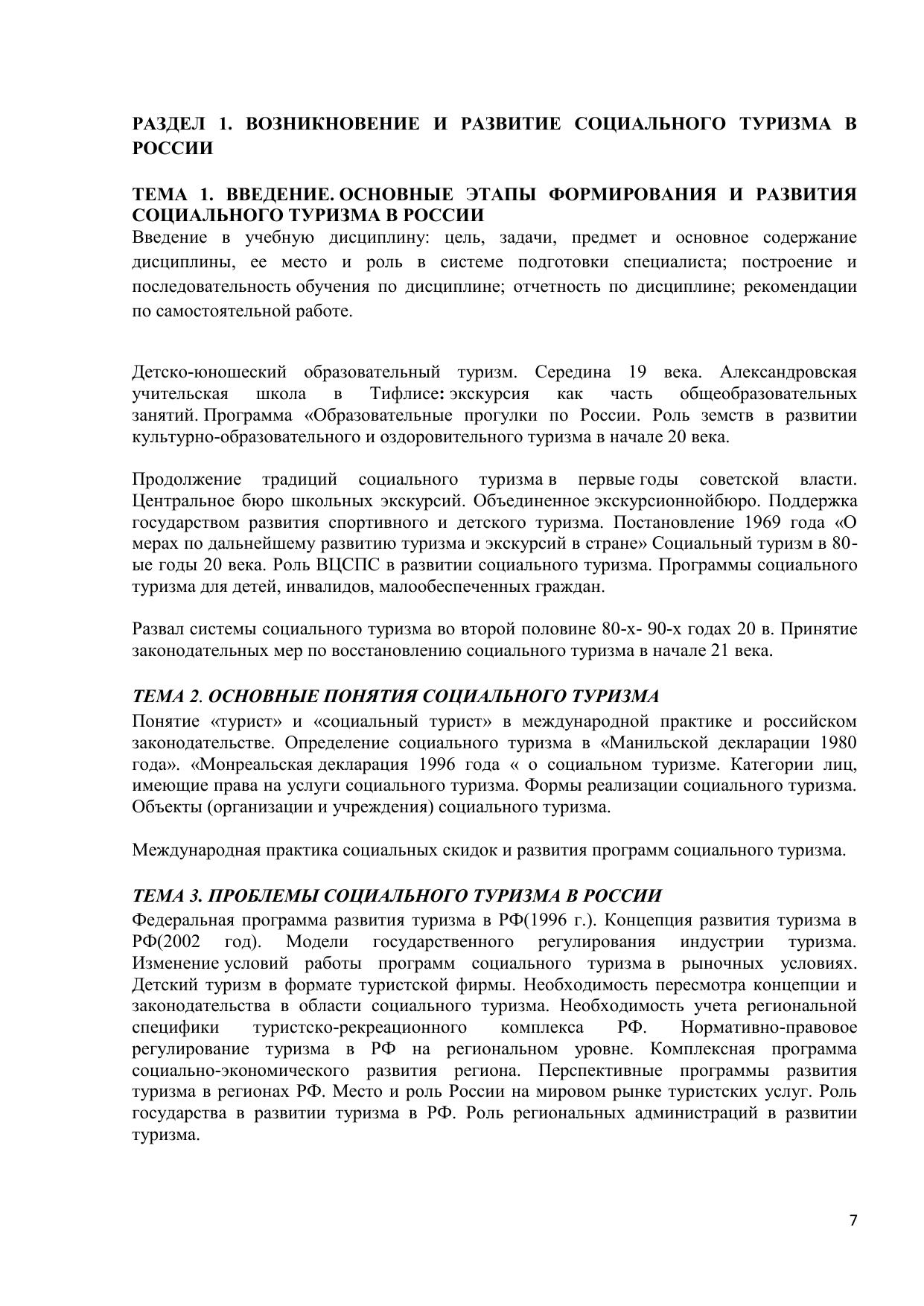 РАЗДЕЛ 1. ВОЗНИКНОВЕНИЕ И РАЗВИТИЕ СОЦИАЛЬНОГО ТУРИЗМА В РОССИИ

ТЕМА 1. ВВЕДЕНИЕ. ОСНОВНЫЕ ЭТАПЫ ФОРМИРОВАНИЯ И РАЗВИТИЯ СОЦИАЛЬНОГО ТУРИЗМА В РОССИИ
Введение в учебную дисциплину: цель, задачи, предмет и основное содержание дисциплины, ее место и роль в системе подготовки специалиста; построение и последовательность обучения по дисциплине; отчетность по дисциплине; рекомендации по самостоятельной работе.

Детско-юношеский образовательный туризм. Середина 19 века. Александровская учительская школа в Тифлисе: экскурсия как часть общеобразовательных занятий. Программа «Образовательные прогулки по России. Роль земств в развитии культурно-образовательного и оздоровительного туризма в начале 20 века.

Продолжение традиций социального туризма в первые годы советской власти. Центральное бюро школьных экскурсий. Объединенное экскурсионнойбюро. Поддержка государством развития спортивного и детского туризма. Постановление 1969 года «О мерах по дальнейшему развитию туризма и экскурсий в стране» Социальный туризм в 80-ые годы 20 века. Роль ВЦСПС в развитии социального туризма. Программы социального туризма для детей, инвалидов, малообеспеченных граждан.

Развал системы социального туризма во второй половине 80-х- 90-х годах 20 в. Принятие законодательных мер по восстановлению социального туризма в начале 21 века.

ТЕМА 2. ОСНОВНЫЕ ПОНЯТИЯ СОЦИАЛЬНОГО ТУРИЗМА
Понятие «турист» и «социальный турист» в международной практике и российском законодательстве. Определение социального туризма в «Манильской декларации 1980 года». «Монреальская декларация 1996 года « о социальном туризме. Категории лиц, имеющие права на услуги социального туризма. Формы реализации социального туризма. Объекты (организации и учреждения) социального туризма.

Международная практика социальных скидок и развития программ социального туризма.

ТЕМА 3. ПРОБЛЕМЫ СОЦИАЛЬНОГО ТУРИЗМА В РОССИИ
Федеральная программа развития туризма в РФ(1996 г.). Концепция развития туризма в РФ(2002 год). Модели государственного регулирования индустрии туризма. Изменение условий работы программ социального туризма в рыночных условиях. Детский туризм в формате туристской фирмы. Необходимость пересмотра концепции и законодательства в области социального туризма. Необходимость учета региональной специфики туристско-рекреационного комплекса РФ. Нормативно-правовое регулирование туризма в РФ на региональном уровне. Комплексная программа социально-экономического развития региона. Перспективные программы развития туризма в регионах РФ. Место и роль России на мировом рынке туристских услуг. Роль государства в развитии туризма в РФ. Роль региональных администраций в развитии туризма.

7